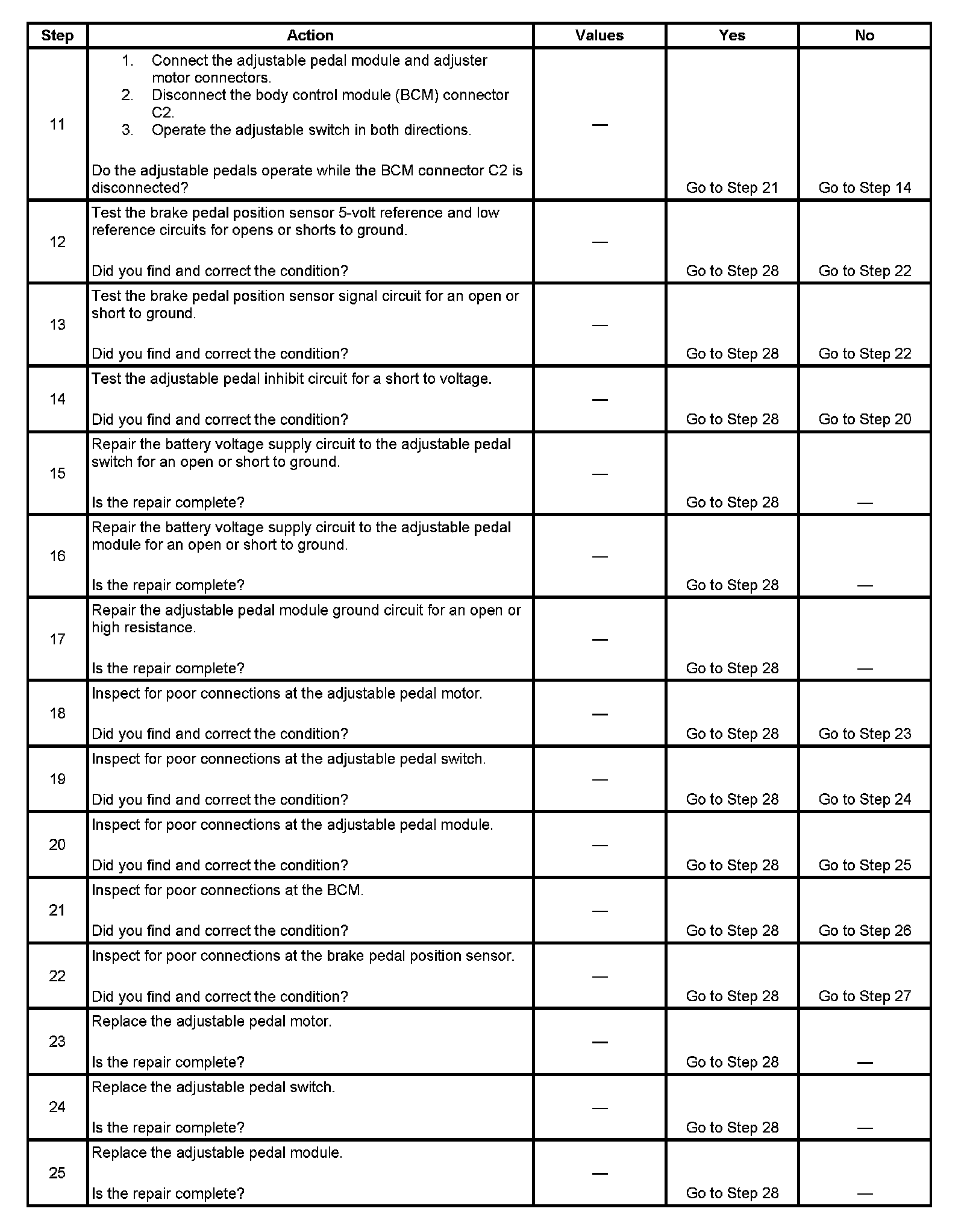 | Step | Action | Values | Yes | No |
|---|---|---|---|---|
| 11 | 1. Connect the adjustable pedal module and adjuster motor connectors. 2. Disconnect the body control module (BCM) connector C2. 3. Operate the adjustable switch in both directions. Do the adjustable pedals operate while the BCM connector C2 is disconnected? | — | Go to Step 21 | Go to Step 14 |
| 12 | Test the brake pedal position sensor 5-volt reference and low reference circuits for opens or shorts to ground. Did you find and correct the condition? | — | Go to Step 28 | Go to Step 22 |
| 13 | Test the brake pedal position sensor signal circuit for an open or short to ground. Did you find and correct the condition? | — | Go to Step 28 | Go to Step 22 |
| 14 | Test the adjustable pedal inhibit circuit for a short to voltage. Did you find and correct the condition? | — | Go to Step 28 | Go to Step 20 |
| 15 | Repair the battery voltage supply circuit to the adjustable pedal switch for an open or short to ground. Is the repair complete? | — | Go to Step 28 | — |
| 16 | Repair the battery voltage supply circuit to the adjustable pedal module for an open or short to ground. Is the repair complete? | — | Go to Step 28 | — |
| 17 | Repair the adjustable pedal module ground circuit for an open or high resistance. Is the repair complete? | — | Go to Step 28 | — |
| 18 | Inspect for poor connections at the adjustable pedal motor. Did you find and correct the condition? | — | Go to Step 28 | Go to Step 23 |
| 19 | Inspect for poor connections at the adjustable pedal switch. Did you find and correct the condition? | — | Go to Step 28 | Go to Step 24 |
| 20 | Inspect for poor connections at the adjustable pedal module. Did you find and correct the condition? | — | Go to Step 28 | Go to Step 25 |
| 21 | Inspect for poor connections at the BCM. Did you find and correct the condition? | — | Go to Step 28 | Go to Step 26 |
| 22 | Inspect for poor connections at the brake pedal position sensor. Did you find and correct the condition? | — | Go to Step 28 | Go to Step 27 |
| 23 | Replace the adjustable pedal motor. Is the repair complete? | — | Go to Step 28 | — |
| 24 | Replace the adjustable pedal switch. Is the repair complete? | — | Go to Step 28 | — |
| 25 | Replace the adjustable pedal module. Is the repair complete? | — | Go to Step 28 | — |